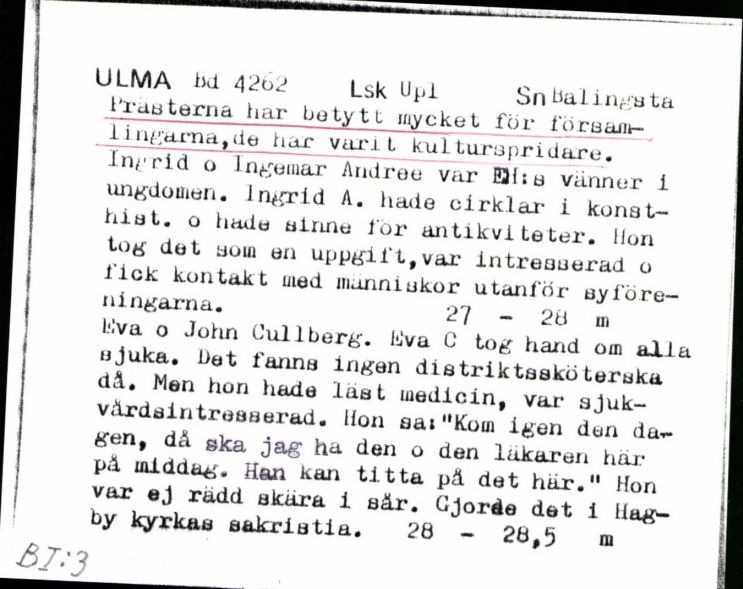 ULMA Bd 4262 Lsk Upl Sn Balingsta
Prästerna har betytt mycket för församlingarna, de har varit kulturspridare.
Ingrid o Ingemar Andree var EH:s vänner i ungdomen. Ingrid A. hade cirklar i konsthist. o hade sinne för antikviteter. Hon tog det som en uppgift, var intresserad o fick kontakt med människor utanför syföreningarna. 27 - 28 m
Eva o John Cullberg. Eva C tog hand om alla sjuka. Det fanns ingen distriktssköterska då. Men hon hade läst medicin, var sjukvårdsintresserad. Hon sa: "Kom igen den dagen, då ska jag ha den o den läkaren här på middag. Han kan titta på det här." Hon var ej rädd skära i sår. Gjorde det i Hagby kyrkas sakristia. 28 - 28,5 m

BI:3